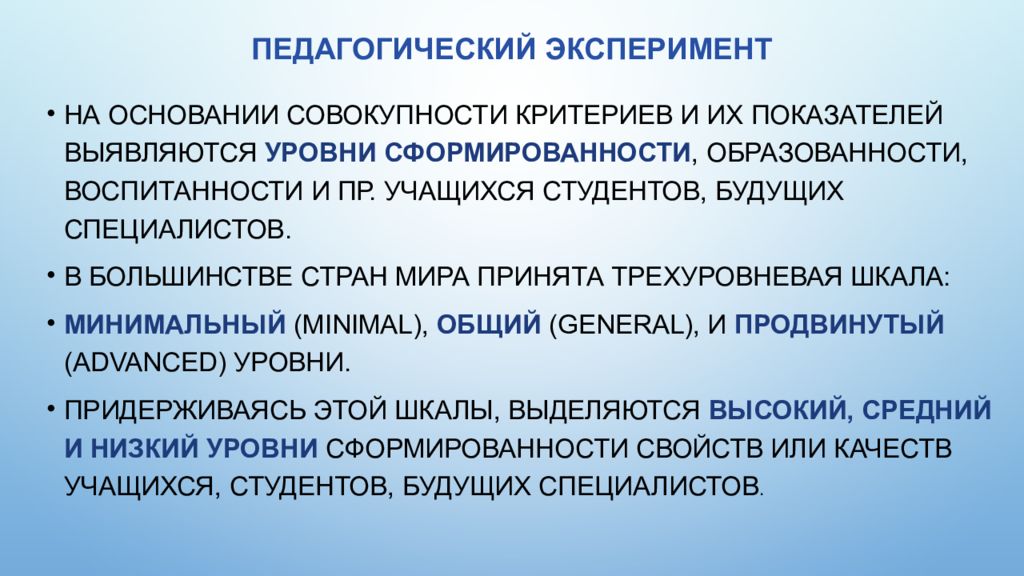 ПЕДАГОГИЧЕСКИЙ ЭКСПЕРИМЕНТ

• НА ОСНОВАНИИ СОВОКУПНОСТИ КРИТЕРИЕВ И ИХ ПОКАЗАТЕЛЕЙ ВЫЯВЛЯЮТСЯ УРОВНИ СФОРМИРОВАННОСТИ, ОБРАЗОВАННОСТИ, ВОСПИТАННОСТИ И ПР. УЧАЩИХСЯ СТУДЕНТОВ, БУДУЩИХ СПЕЦИАЛИСТОВ.

• В БОЛЬШИНСТВЕ СТРАН МИРА ПРИНЯТА ТРЕХУРОВНЕВАЯ ШКАЛА:

• МИНИМАЛЬНЫЙ (MINIMAL), ОБЩИЙ (GENERAL), И ПРОДВИНУТЫЙ (ADVANCED) УРОВНИ.

• ПРИДЕРЖИВАЯСЬ ЭТОЙ ШКАЛЫ, ВЫДЕЛЯЮТСЯ ВЫСОКИЙ, СРЕДНИЙ И НИЗКИЙ УРОВНИ СФОРМИРОВАННОСТИ СВОЙСТВ ИЛИ КАЧЕСТВ УЧАЩИХСЯ, СТУДЕНТОВ, БУДУЩИХ СПЕЦИАЛИСТОВ.